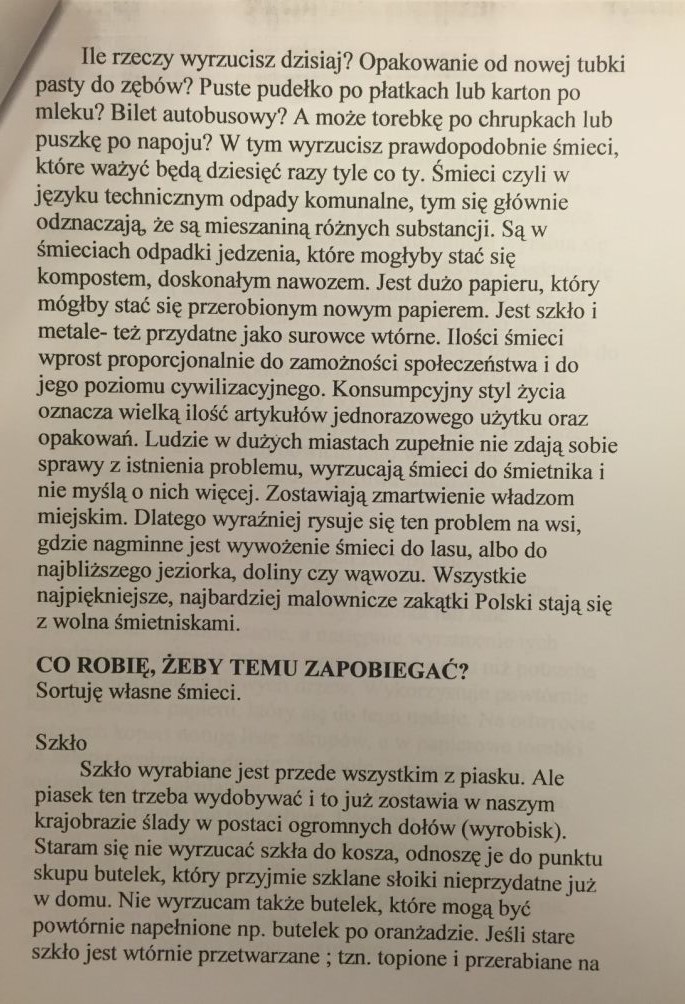 Ile rzeczy wyrzucisz dzisiaj? Opakowanie od nowej tubki pasty do zębów? Puste pudełko po płatkach lub karton po mleku? Bilet autobusowy? A może torebkę po chrupkach lub puszkę po napoju? W tym wyrzucisz prawdopodobnie śmieci, które ważyć będą dziesięć razy tyle co ty. Śmieci czyli w języku technicznym odpady komunalne, tym się głównie odznaczają, że są mieszaniną różnych substancji. Są w śmieciach odpadki jedzenia, które mogłyby stać się kompostem, doskonałym nawozem. Jest dużo papieru, który mógłby stać się przerobionym nowym papierem. Jest szkło i metale- też przydatne jako surowce wtórne. Ilości śmieci wprost proporcjonalnie do zamożności społeczeństwa i do jego poziomu cywilizacyjnego. Konsumpcyjny styl życia oznacza wielką ilość artykułów jednorazowego użytku oraz opakowań. Ludzie w dużych miastach zupełnie nie zdają sobie sprawy z istnienia problemu, wyrzucają śmieci do śmietnika i nie myślą o nich więcej. Zostawiają zmartwienie władzom miejskim. Dlatego wyraźniej rysuje się ten problem na wsi, gdzie nagminne jest wywożenie śmieci do lasu, albo do najbliższego jeziorka, doliny czy wąwozu. Wszystkie najpiękniejsze, najbardziej malownicze zakątki Polski stają się z wolna śmietniskami.

CO ROBIĘ, ŻEBY TEMU ZAPOBIEGAĆ?
Sortuję własne śmieci.

Szkło

Szkło wyrabiane jest przede wszystkim z piasku. Ale piasek ten trzeba wydobywać i to już zostawia w naszym krajobrazie ślady w postaci ogromnych dołów (wyrobisk). Staram się nie wyrzucać szkła do kosza, odnoszę je do punktu skupu butelek, który przyjmie szklane słoiki nieprzydatne już w domu. Nie wyrzucam także butelek, które mogą być powtórnie napełnione np. butelek po oranżadzie. Jeśli stare szkło jest wtórnie przetwarzane ; tzn. topione i przerabiane na